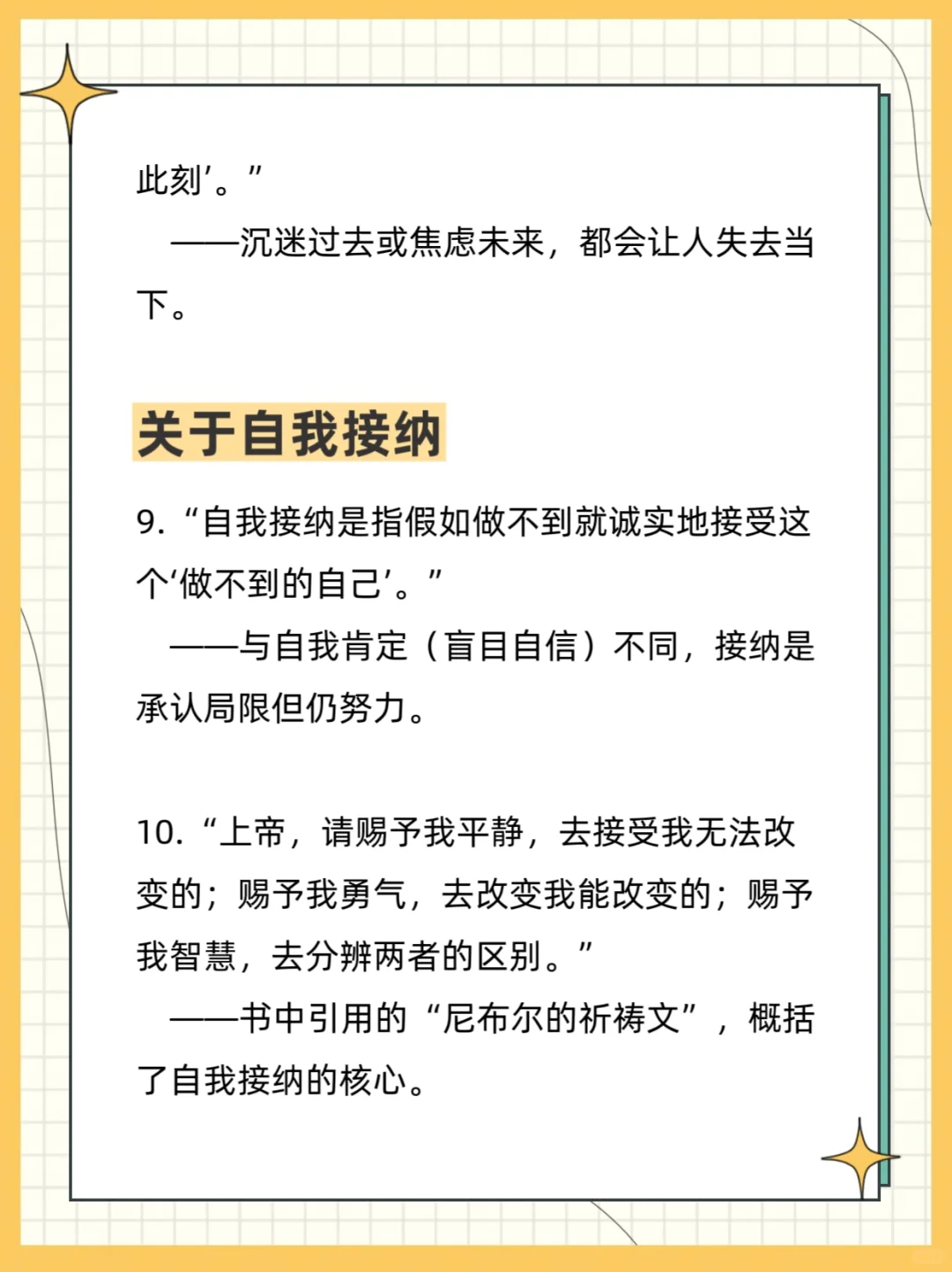 此刻’。”

——沉迷过去或焦虑未来，都会让人失去当下。

关于自我接纳

9. “自我接纳是指假如做不到就诚实地接受这个‘做不到的自己’。”

——与自我肯定（盲目自信）不同，接纳是承认局限但仍努力。

10. “上帝，请赐予我平静，去接受我无法改变的；赐予我勇气，去改变我能改变的；赐予我智慧，去分辨两者的区别。”

——书中引用的“尼布尔的祈祷文”，概括了自我接纳的核心。